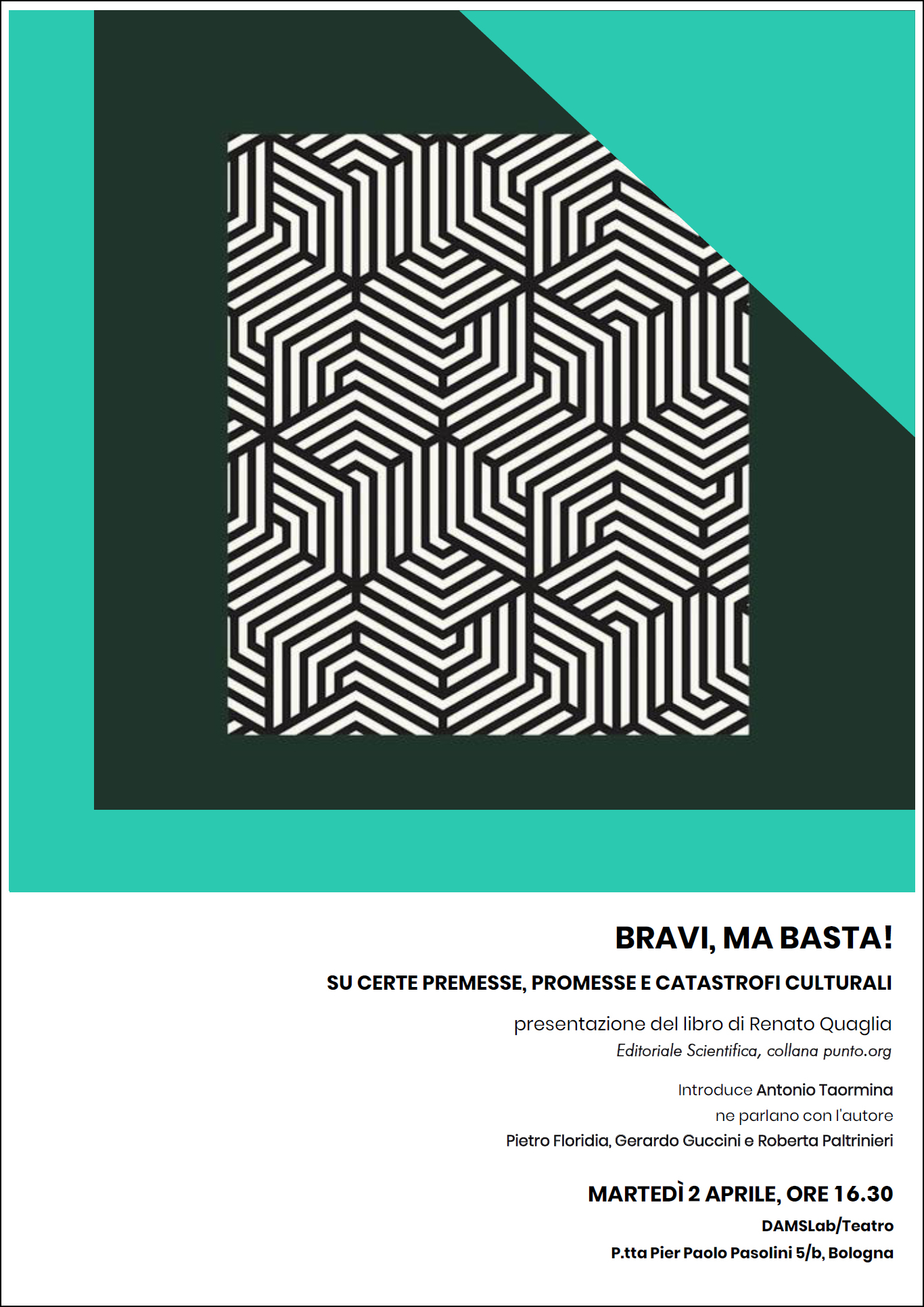 BRAVI, MA BASTA!

SU CERTE PREMESSE, PROMESSE E CATASTROFI CULTURALI

presentazione del libro di Renato Quaglia

Editoriale Scientifica, collana punto.org

Introduce Antonio Taormina
ne parlano con l'autore
Pietro Floridia, Gerardo Guccini e Roberta Paltrinieri

MARTEDÌ 2 APRILE, ORE 16.30

DAMSLab/Teatro
P.tta Pier Paolo Pasolini 5/b, Bologna